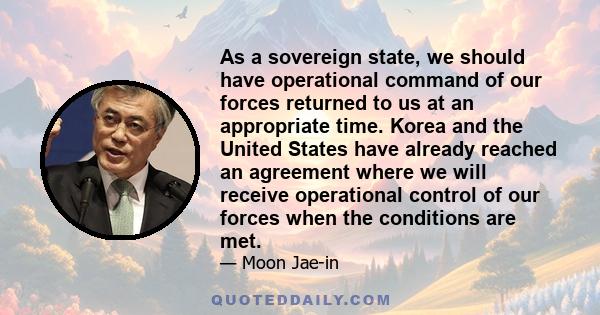 As a sovereign state, we should have operational command of our forces returned to us at an appropriate time. Korea and the United States have already reached an agreement where we will receive operational control of our forces when the conditions are met.

— Moon Jae-in

QUOTEDDAILY.COM